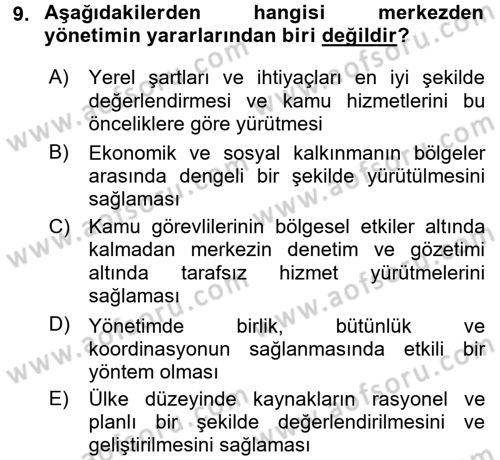 9. Aşağıdakilerden hangisi merkezden yönetimin yararlarından biri değildir?

A) Yerel şartları ve ihtiyaçları en iyi şekilde değerlendirmesi ve kamu hizmetlerini bu önceliklere göre yürütmesi

B) Ekonomik ve sosyal kalkınmanın bölgeler arasında dengeli bir şekilde yürütülmesini sağlaması

C) Kamu görevlilerinin bölgesel etkiler altında kalmadan merkezin denetim ve gözetimi altında tarafsız hizmet yürütmelerini sağlaması

D) Yönetimde birlik, bütünlük ve koordinasyonun sağlanmasında etkili bir yöntem olması

E) Ülke düzeyinde kaynakların rasyonel ve planlı bir şekilde değerlendirilmesini ve geliştirilmesini sağlaması

www.aofsoru.com